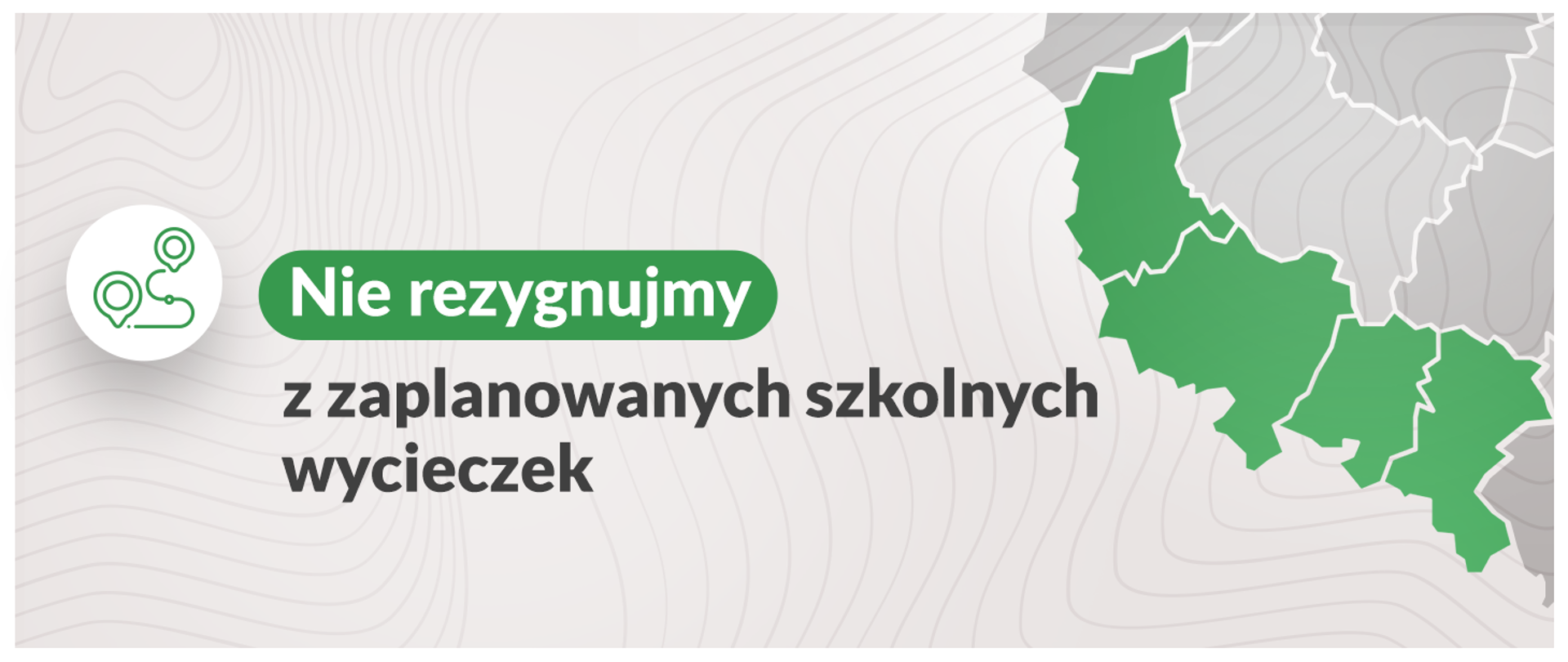 Nie rezygnujmy

z zaplanowanych szkolnych wycieczek